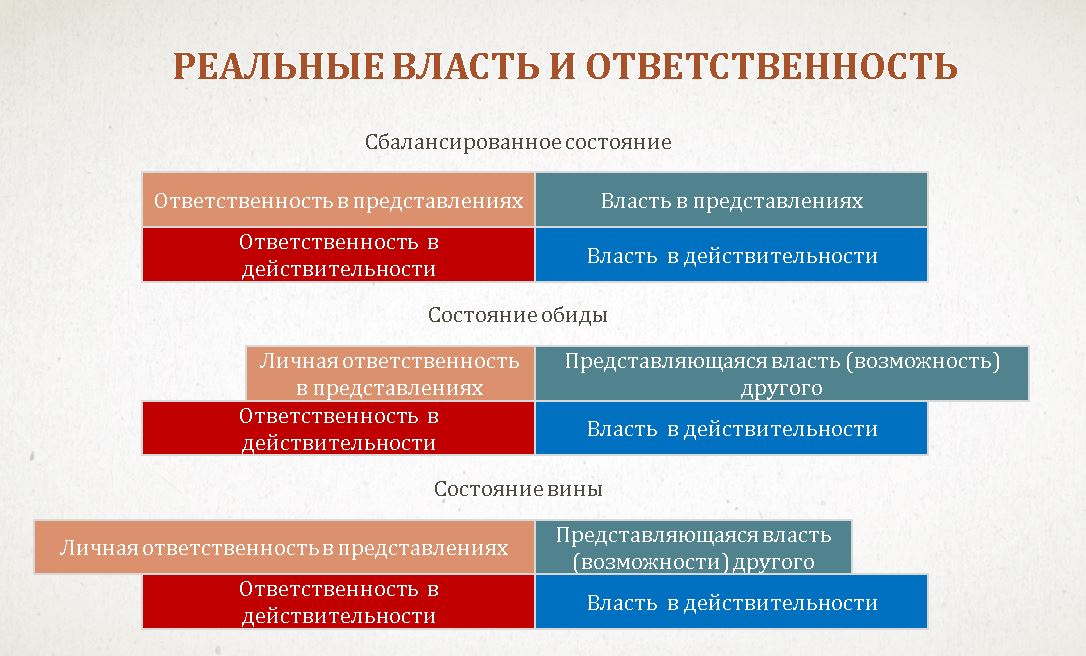 РЕАЛЬНЫЕ ВЛАСТЬ И ОТВЕТСТВЕННОСТЬ

Сбалансированное состояние

| Ответственность в представлениях | Власть в представлениях |
|---|---|
| Ответственность в действительности | Власть в действительности |

Состояние обиды

| Личная ответственность в представлениях | Представляющаяся власть (возможность) другого |
|---|---|
| Ответственность в действительности | Власть в действительности |

Состояние вины

| Личная ответственность в представлениях | Представляющаяся власть (возможности) другого |
|---|---|
| Ответственность в действительности | Власть в действительности |